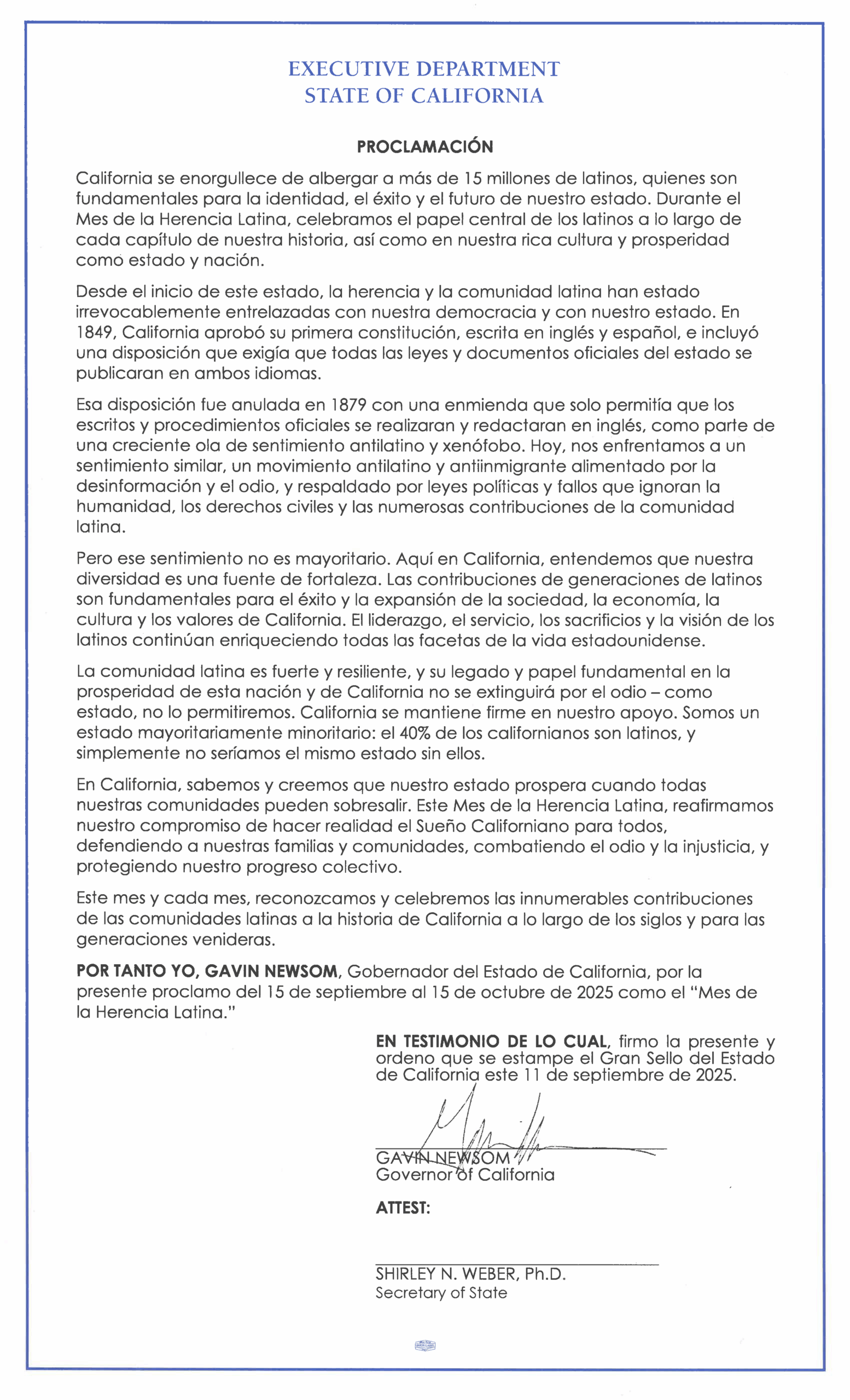 EXECUTIVE DEPARTMENT
STATE OF CALIFORNIA

PROCLAMACIÓN

California se enorgullece de albergar a más de 15 millones de latinos, quienes son fundamentales para la identidad, el éxito y el futuro de nuestro estado. Durante el Mes de la Herencia Latina, celebramos el papel central de los latinos a lo largo de cada capítulo de nuestra historia, así como en nuestra rica cultura y prosperidad como estado y nación.

Desde el inicio de este estado, la herencia y la comunidad latina han estado irrevocablemente entrelazadas con nuestra democracia y con nuestro estado. En 1849, California aprobó su primera constitución, escrita en inglés y español, e incluyó una disposición que exigía que todas las leyes y documentos oficiales del estado se publicaran en ambos idiomas.

Esa disposición fue anulada en 1879 con una enmienda que solo permitía que los escritos y procedimientos oficiales se realizaran y redactaran en inglés, como parte de una creciente ola de sentimiento antilatino y xenófobo. Hoy, nos enfrentamos a un sentimiento similar, un movimiento antilatino y antiinmigrante alimentado por la desinformación y el odio, y respaldado por leyes políticas y fallos que ignoran la humanidad, los derechos civiles y las numerosas contribuciones de la comunidad latina.

Pero ese sentimiento no es mayoritario. Aquí en California, entendemos que nuestra diversidad es una fuente de fortaleza. Las contribuciones de generaciones de latinos son fundamentales para el éxito y la expansión de la sociedad, la economía, la cultura y los valores de California. El liderazgo, el servicio, los sacrificios y la visión de los latinos continúan enriqueciendo todas las facetas de la vida estadounidense.

La comunidad latina es fuerte y resiliente, y su legado y papel fundamental en la prosperidad de esta nación y de California no se extinguirá por el odio – como estado, no lo permitiremos. California se mantiene firme en nuestro apoyo. Somos un estado mayoritariamente minoritario: el 40% de los californianos son latinos, y simplemente no seríamos el mismo estado sin ellos.

En California, sabemos y creemos que nuestro estado prospera cuando todas nuestras comunidades pueden sobresalir. Este Mes de la Herencia Latina, reafirmamos nuestro compromiso de hacer realidad el Sueño Californiano para todos, defendiendo a nuestras familias y comunidades, combatiendo el odio y la injusticia, y protegiendo nuestro progreso colectivo.

Este mes y cada mes, reconozcamos y celebremos las innumerables contribuciones de las comunidades latinas a la historia de California a lo largo de los siglos y para las generaciones venideras.

POR TANTO YO, GAVIN NEWSOM, Gobernador del Estado de California, por la presente proclamo del 15 de septiembre al 15 de octubre de 2025 como el "Mes de la Herencia Latina."

EN TESTIMONIO DE LO CUAL, firmo la presente y ordeno que se estampe el Gran Sello del Estado de California este 11 de septiembre de 2025.

GAVIN NEWSOM
Governor of California

ATTEST:

SHIRLEY N. WEBER, Ph.D.
Secretary of State